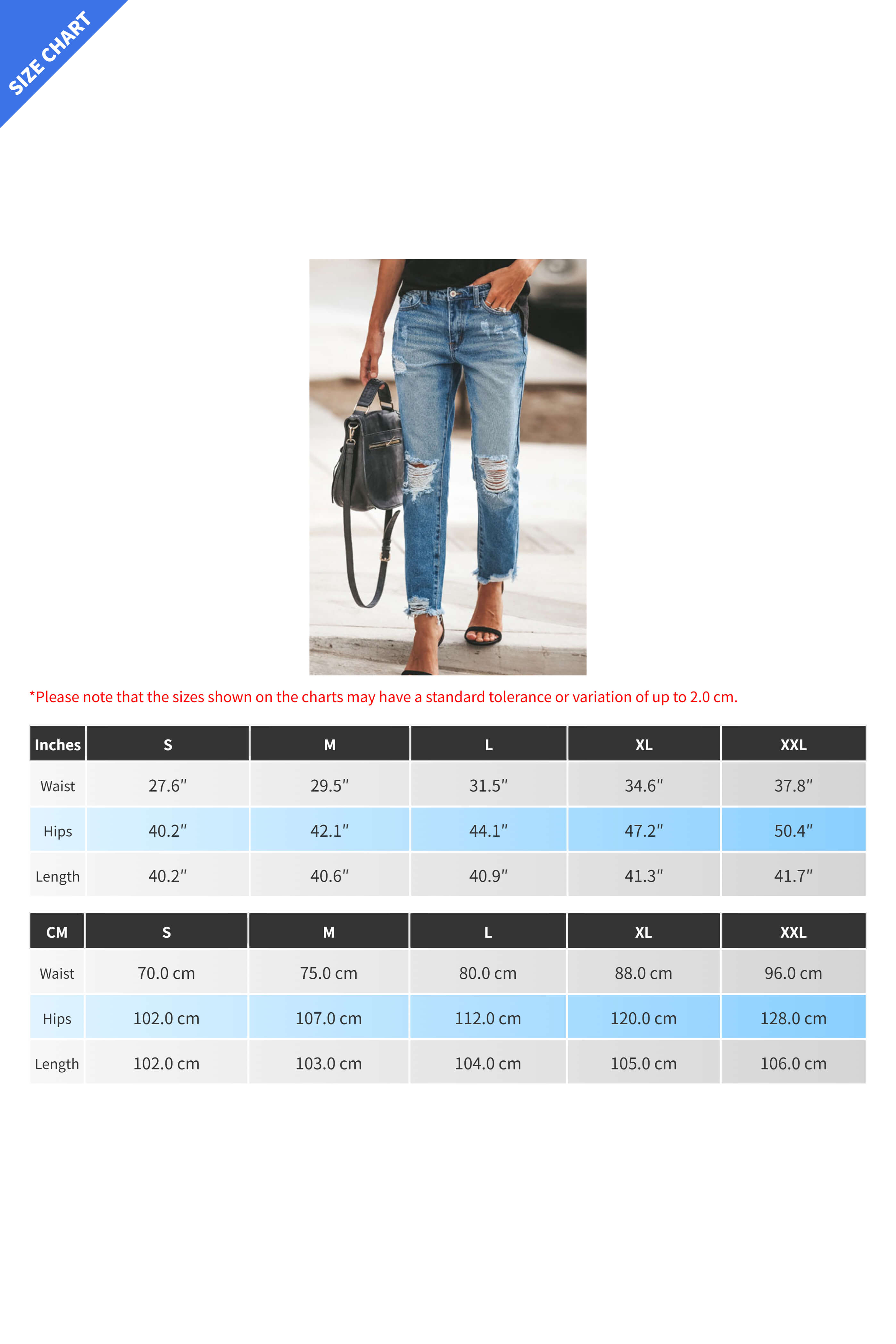 SIZE CHART

*Please note that the sizes shown on the charts may have a standard tolerance or variation of up to 2.0 cm.

| Inches | S | M | L | XL | XXL |
|---|---|---|---|---|---|
| Waist | 27.6" | 29.5" | 31.5" | 34.6" | 37.8" |
| Hips | 40.2" | 42.1" | 44.1" | 47.2" | 50.4" |
| Length | 40.2" | 40.6" | 40.9" | 41.3" | 41.7" |

| CM | S | M | L | XL | XXL |
|---|---|---|---|---|---|
| Waist | 70.0 cm | 75.0 cm | 80.0 cm | 88.0 cm | 96.0 cm |
| Hips | 102.0 cm | 107.0 cm | 112.0 cm | 120.0 cm | 128.0 cm |
| Length | 102.0 cm | 103.0 cm | 104.0 cm | 105.0 cm | 106.0 cm |